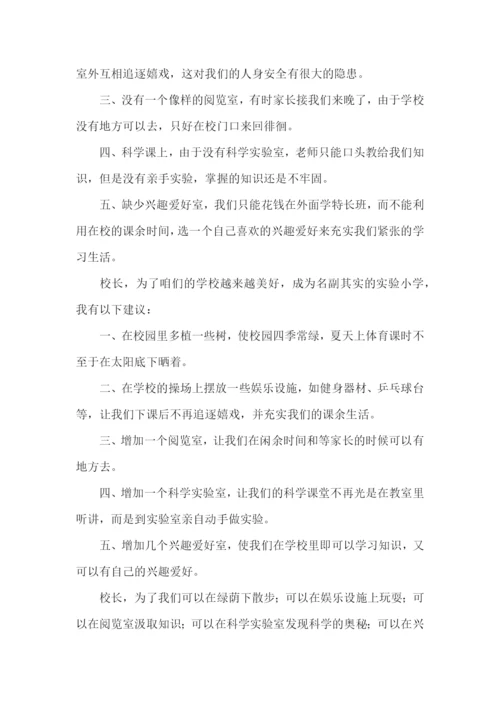 室外互相追逐嬉戏，这对我们的人身安全有很大的隐患。

三、没有一个像样的阅览室，有时家长接我们来晚了，由于学校没有地方可以去，只好在校门口来回徘徊。

四、科学课上，由于没有科学实验室，老师只能口头教给我们知识，但是没有亲手实验，掌握的知识还是不牢固。

五、缺少兴趣爱好室，我们只能花钱在外面学特长班，而不能利用在校的课余时间，选一个自己喜欢的兴趣爱好来充实我们紧张的学习生活。

校长，为了咱们的学校越来越美好，成为名副其实的实验小学，我有以下建议：

一、在校园里多植一些树，使校园四季常绿，夏天上体育课时不至于在太阳底下晒着。

二、在学校的操场上摆放一些娱乐设施，如健身器材、乒乓球台等，让我们下课后不再追逐嬉戏，并充实我们的课余生活。

三、增加一个阅览室，让我们在闲余时间和等家长的时候可以有地方去。

四、增加一个科学实验室，让我们的科学课堂不再光是在教室里听讲，而是到实验室亲自动手做实验。

五、增加几个兴趣爱好室，使我们在学校里即可以学习知识，又可以有自己的兴趣爱好。

校长，为了我们可以在绿荫下散步；可以在娱乐设施上玩耍；可以在阅览室汲取知识；可以在科学实验室发现科学的奥秘；可以在兴